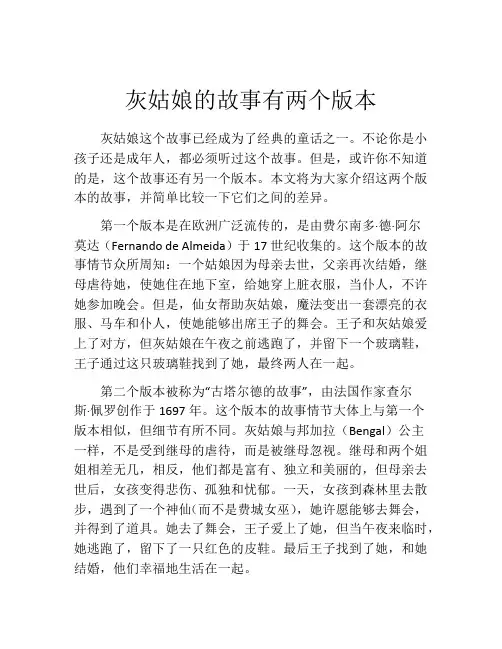 灰姑娘的故事有两个版本

灰姑娘这个故事已经成为了经典的童话之一。不论你是小孩子还是成年人，都必须听过这个故事。但是，或许你不知道的是，这个故事还有另一个版本。本文将为大家介绍这两个版本的故事，并简单比较一下它们之间的差异。

第一个版本是在欧洲广泛流传的，是由费尔南多·德·阿尔莫达（Fernando de Almeida）于 17 世纪收集的。这个版本的故事情节众所周知：一个姑娘因为母亲去世，父亲再次结婚，继母虐待她，使她住在地下室，给她穿上脏衣服，当仆人，不许她参加晚会。但是，仙女帮助灰姑娘，魔法变出一套漂亮的衣服、马车和仆人，使她能够出席王子的舞会。王子和灰姑娘爱上了对方，但灰姑娘在午夜之前逃跑了，并留下一个玻璃鞋，王子通过这只玻璃鞋找到了她，最终两人在一起。

第二个版本被称为“古塔尔德的故事”，由法国作家查尔斯·佩罗创作于 1697 年。这个版本的故事情节大体上与第一个版本相似，但细节有所不同。灰姑娘与邦加拉（Bengal）公主一样，不是受到继母的虐待，而是被继母忽视。继母和两个姐姐相差无几，相反，他们都是富有、独立和美丽的，但母亲去世后，女孩变得悲伤、孤独和忧郁。一天，女孩到森林里去散步，遇到了一个神仙(而不是费城女巫)，她许愿能够去舞会，并得到了道具。她去了舞会，王子爱上了她，但当午夜来临时，她逃跑了，留下了一只红色的皮鞋。最后王子找到了她，和她结婚，他们幸福地生活在一起。